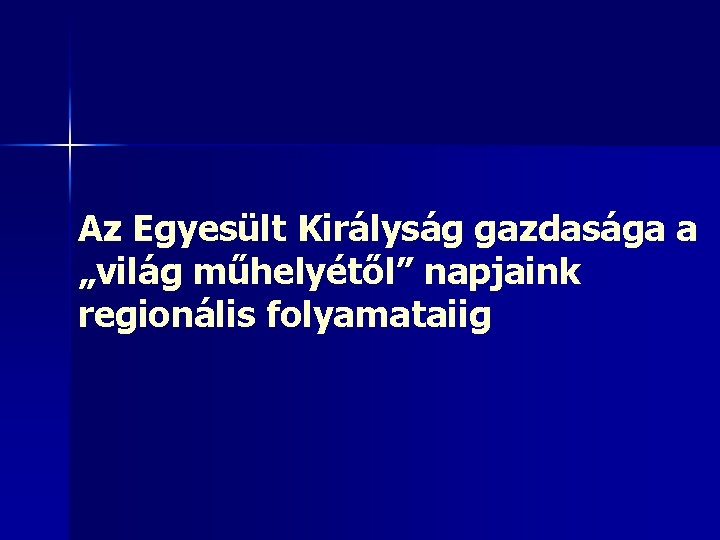 Az Egyesült Királyság gazdasága a „világ műhelyétől” napjaink regionális folyamataiig